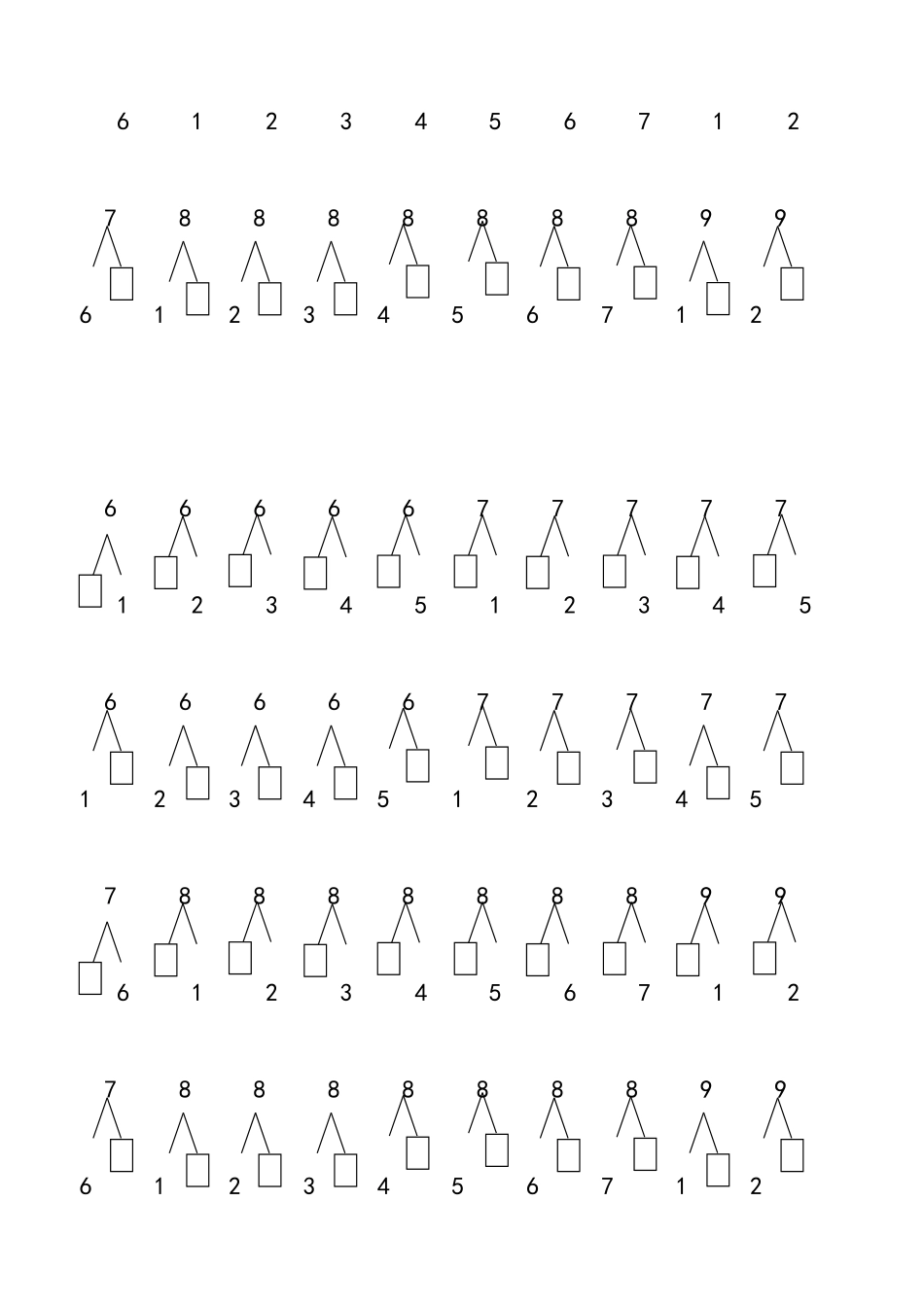 6 1 2 3 4 5 6 7 1 2

7 8 8 8 8 8 8 8 9 9

6 1 2 3 4 5 6 7 1 2

6 6 6 6 6 7 7 7 7 7

1 2 3 4 5 1 2 3 4 5

6 6 6 6 6 7 7 7 7 7

1 2 3 4 5 1 2 3 4 5

7 8 8 8 8 8 8 8 9 9

6 1 2 3 4 5 6 7 1 2

7 8 8 8 8 8 8 8 9 9

6 1 2 3 4 5 6 7 1 2